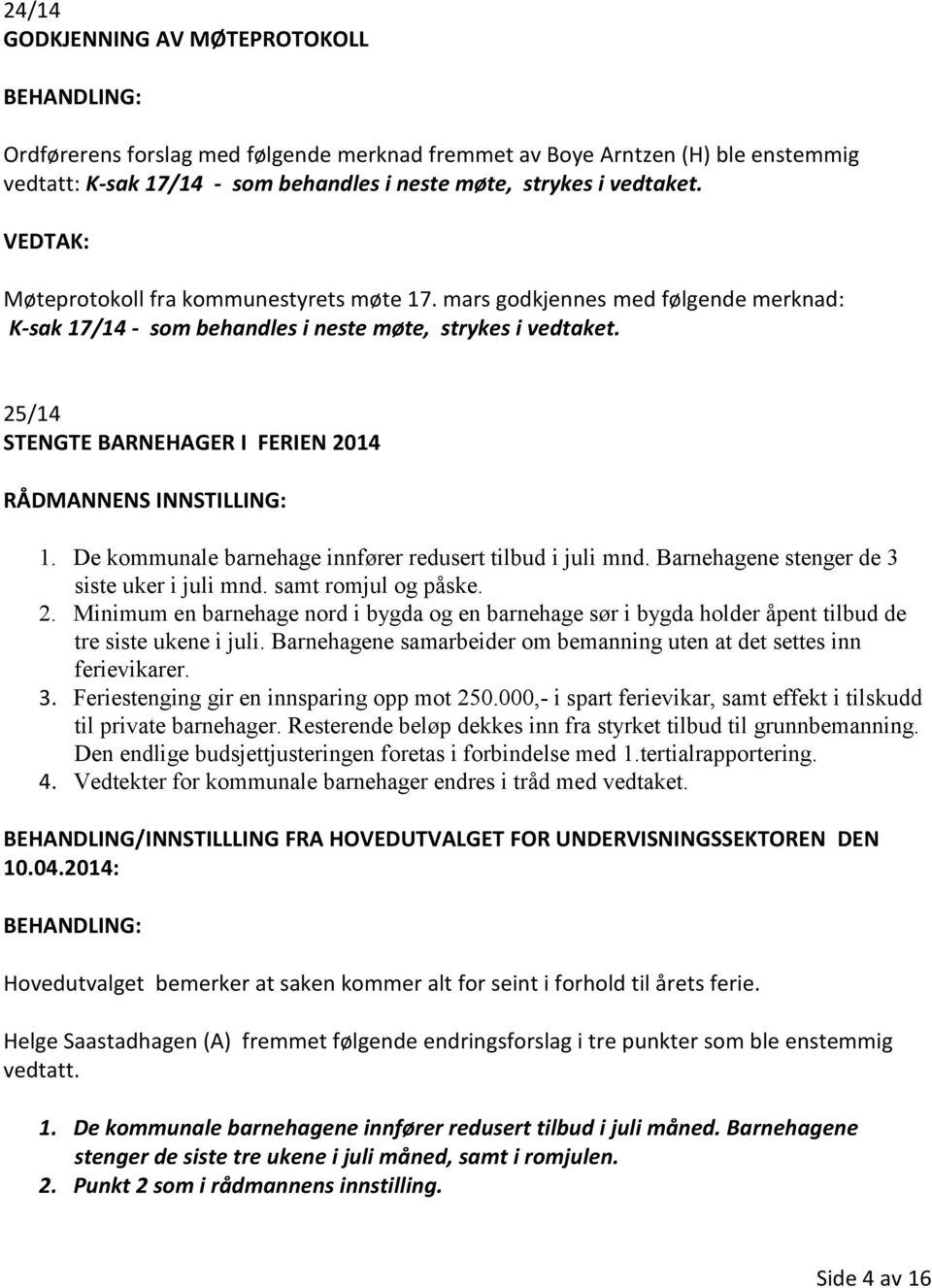 24/14
GODKJENNING AV MØTEPROTOKOLL

BEHANDLING:

Ordførerens forslag med følgende merknad fremmet av Boye Arntzen (H) ble enstemmig vedtatt: K-sak 17/14 - som behandles i neste møte, strykes i vedtaket.

VEDTAK:

Møteprotokoll fra kommunestyrets møte 17. mars godkjennes med følgende merknad:
K-sak 17/14 - som behandles i neste møte, strykes i vedtaket.

25/14
STENGTE BARNEHAGER I FERIEN 2014

RÅDMANNENS INNSTILLING:

1. De kommunale barnehage innfører redusert tilbud i juli mnd. Barnehagene stenger de 3 siste uker i juli mnd. samt romjul og påske.
2. Minimum en barnehage nord i bygda og en barnehage sør i bygda holder åpent tilbud de tre siste ukene i juli. Barnehagene samarbeider om bemanning uten at det settes inn ferievikarer.
3. Feriestenging gir en innsparing opp mot 250.000,- i spart ferievikar, samt effekt i tilskudd til private barnehager. Resterende beløp dekkes inn fra styrket tilbud til grunnbemanning. Den endlige budsjettjusteringen foretas i forbindelse med 1.tertialrapportering.
4. Vedtekter for kommunale barnehager endres i tråd med vedtaket.

BEHANDLING/INNSTILLLING FRA HOVEDUTVALGET FOR UNDERVISNINGSSEKTOREN DEN 10.04.2014:

BEHANDLING:

Hovedutvalget bemerker at saken kommer alt for seint i forhold til årets ferie.

Helge Saastadhagen (A) fremmet følgende endringsforslag i tre punkter som ble enstemmig vedtatt.

1. De kommunale barnehagene innfører redusert tilbud i juli måned. Barnehagene stenger de siste tre ukene i juli måned, samt i romjulen.
2. Punkt 2 som i rådmannens innstilling.

Side 4 av 16